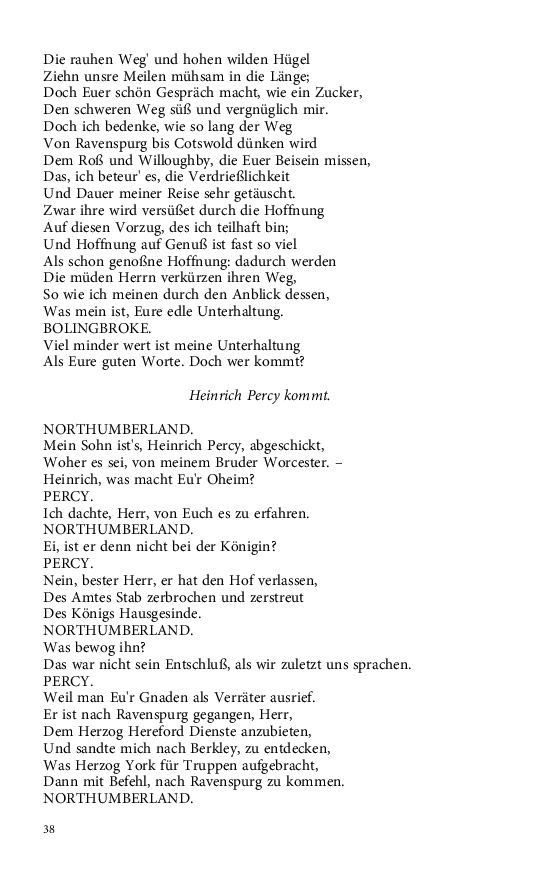 Die rauhen Weg' und hohen wilden Hügel
Ziehn unsre Meilen mühsam in die Länge;
Doch Euer schön Gespräch macht, wie ein Zucker,
Den schweren Weg süß und vergnüglich mir.
Doch ich bedenke, wie so lang der Weg
Von Ravenspurg bis Cotswold dünken wird
Dem Roß und Willoughby, die Euer Beisein missen,
Das, ich beteur' es, die Verdrießlichkeit
Und Dauer meiner Reise sehr getäuscht.
Zwar ihre wird versüßet durch die Hoffnung
Auf diesen Vorzug, des ich teilhaft bin;
Und Hoffnung auf Genuß ist fast so viel
Als schon genoßne Hoffnung: dadurch werden
Die müden Herrn verkürzen ihren Weg,
So wie ich meinen durch den Anblick dessen,
Was mein ist, Eure edle Unterhaltung.
BOLINGBROKE.
Viel minder wert ist meine Unterhaltung
Als Eure guten Worte. Doch wer kommt?

Heinrich Percy kommt.

NORTHUMBERLAND.
Mein Sohn ist's, Heinrich Percy, abgeschickt,
Woher es sei, von meinem Bruder Worcester. –
Heinrich, was macht Eu'r Oheim?
PERCY.
Ich dachte, Herr, von Euch es zu erfahren.
NORTHUMBERLAND.
Ei, ist er denn nicht bei der Königin?
PERCY.
Nein, bester Herr, er hat den Hof verlassen,
Des Amtes Stab zerbrochen und zerstreut
Des Königs Hausgesinde.
NORTHUMBERLAND.
Was bewog ihn?
Das war nicht sein Entschluß, als wir zuletzt uns sprachen.
PERCY.
Weil man Eu'r Gnaden als Verräter ausrief.
Er ist nach Ravenspurg gegangen, Herr,
Dem Herzog Hereford Dienste anzubieten,
Und sandte mich nach Berkley, zu entdecken,
Was Herzog York für Truppen aufgebracht,
Dann mit Befehl, nach Ravenspurg zu kommen.
NORTHUMBERLAND.

38